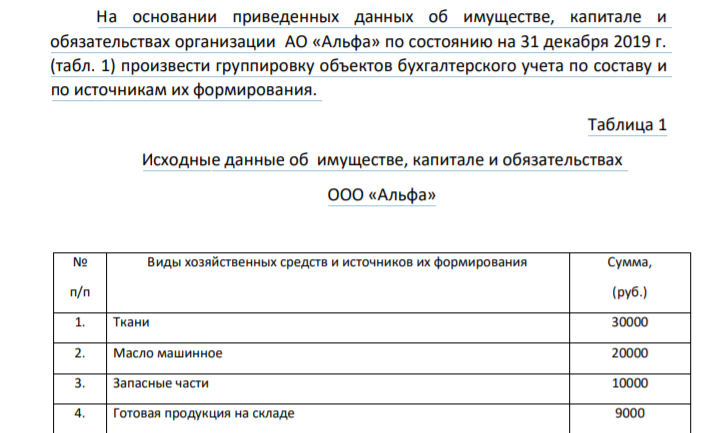 На основании приведенных данных об имуществе, капитале и обязательствах организации АО «Альфа» по состоянию на 31 декабря 2019 г. (табл. 1) произвести группировку объектов бухгалтерского учета по составу и по источникам их формирования.

Таблица 1

Исходные данные об имуществе, капитале и обязательствах

ООО «Альфа»

| № п/п | Виды хозяйственных средств и источников их формирования | Сумма, (руб.) |
|---|---|---|
| 1. | Ткани | 30000 |
| 2. | Масло машинное | 20000 |
| 3. | Запасные части | 10000 |
| 4. | Готовая продукция на складе | 9000 |